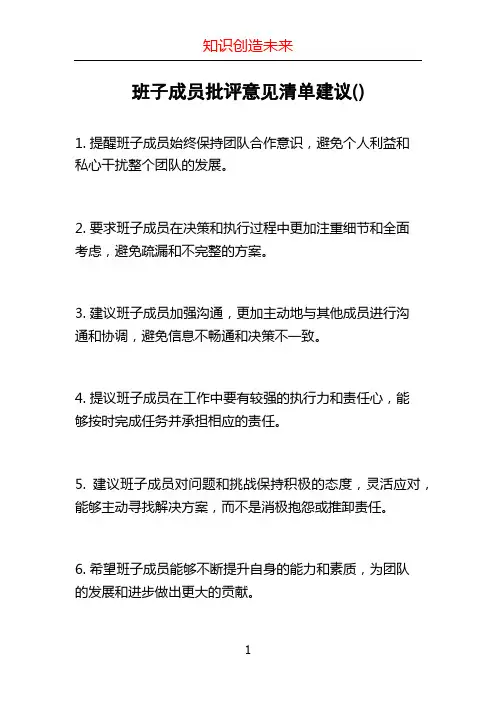 知识创造未来

班子成员批评意见清单建议()

1. 提醒班子成员始终保持团队合作意识，避免个人利益和私心干扰整个团队的发展。

2. 要求班子成员在决策和执行过程中更加注重细节和全面考虑，避免疏漏和不完整的方案。

3. 建议班子成员加强沟通，更加主动地与其他成员进行沟通和协调，避免信息不畅通和决策不一致。

4. 提议班子成员在工作中要有较强的执行力和责任心，能够按时完成任务并承担相应的责任。

5. 建议班子成员对问题和挑战保持积极的态度，灵活应对，能够主动寻找解决方案，而不是消极抱怨或推卸责任。

6. 希望班子成员能够不断提升自身的能力和素质，为团队的发展和进步做出更大的贡献。

1